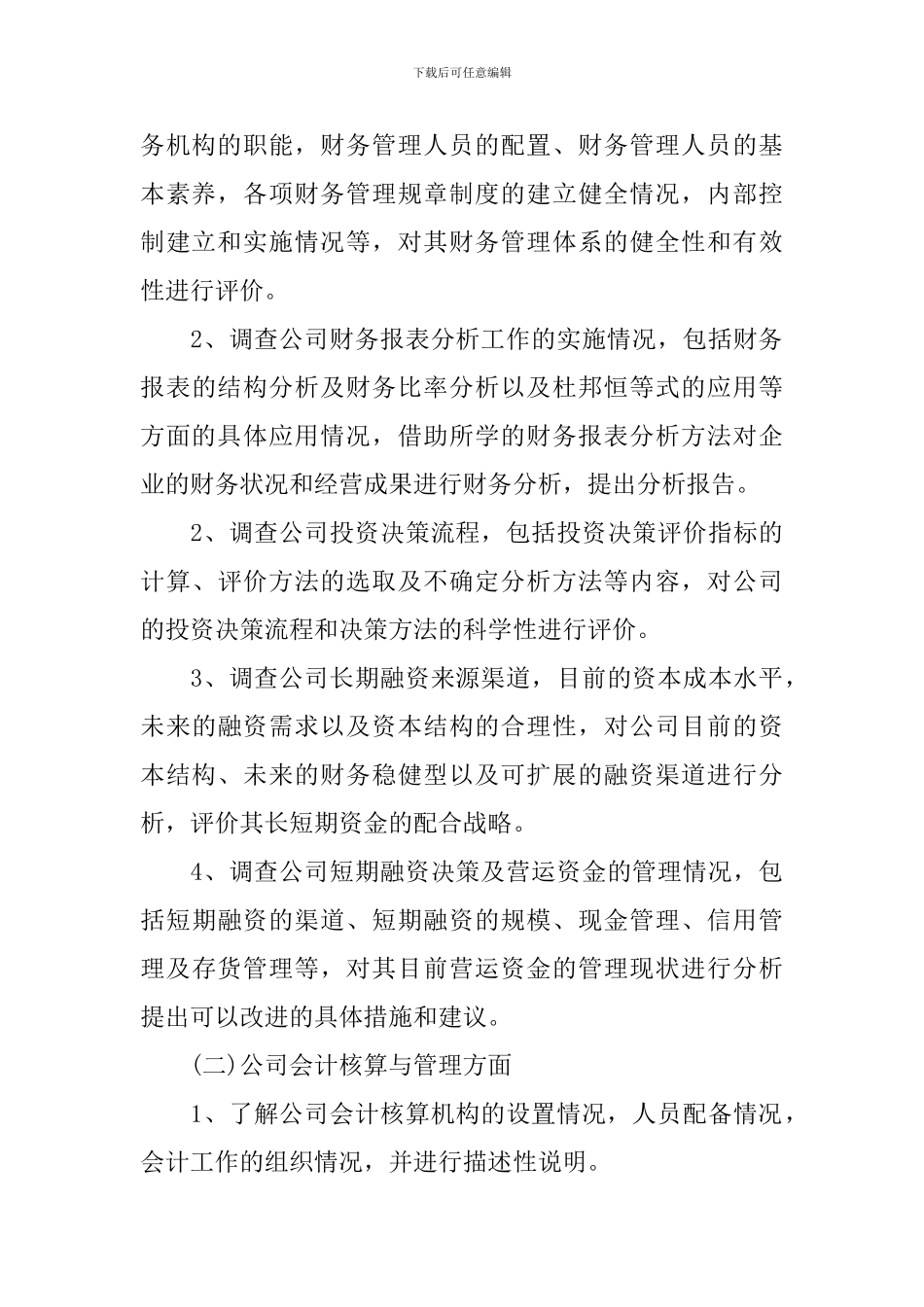 下载后可任意编辑

务机构的职能，财务管理人员的配置、财务管理人员的基本素养，各项财务管理规章制度的建立健全情况，内部控制建立和实施情况等，对其财务管理体系的健全性和有效性进行评价。

2、调查公司财务报表分析工作的实施情况，包括财务报表的结构分析及财务比率分析以及杜邦恒等式的应用等方面的具体应用情况，借助所学的财务报表分析方法对企业的财务状况和经营成果进行财务分析，提出分析报告。

2、调查公司投资决策流程，包括投资决策评价指标的计算、评价方法的选取及不确定分析方法等内容，对公司的投资决策流程和决策方法的科学性进行评价。

3、调查公司长期融资来源渠道，目前的资本成本水平，未来的融资需求以及资本结构的合理性，对公司目前的资本结构、未来的财务稳健型以及可扩展的融资渠道进行分析，评价其长短期资金的配合战略。

4、调查公司短期融资决策及营运资金的管理情况，包括短期融资的渠道、短期融资的规模、现金管理、信用管理及存货管理等，对其目前营运资金的管理现状进行分析提出可以改进的具体措施和建议。

(二)公司会计核算与管理方面

1、了解公司会计核算机构的设置情况，人员配备情况，会计工作的组织情况，并进行描述性说明。